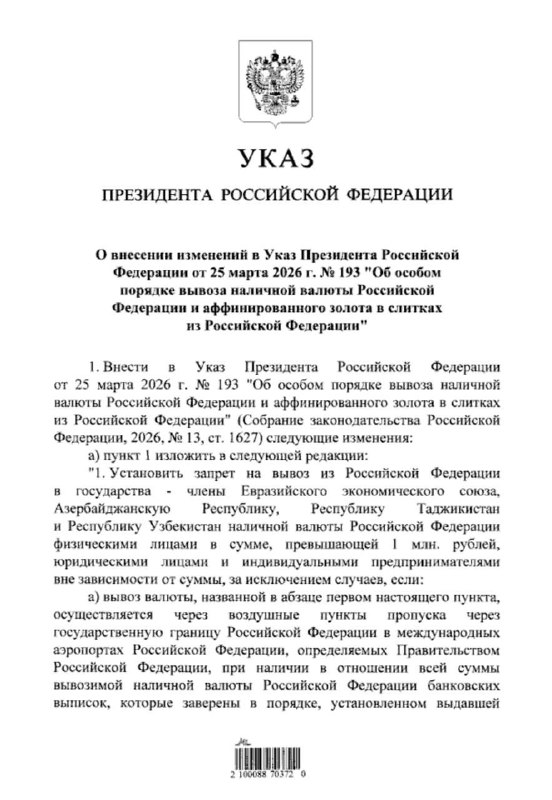 УКАЗ

ПРЕЗИДЕНТА РОССИЙСКОЙ ФЕДЕРАЦИИ

О внесении изменений в Указ Президента Российской Федерации от 25 марта 2026 г. № 193 "Об особом порядке вывоза наличной валюты Российской Федерации и аффинированного золота в слитках из Российской Федерации"

1. Внести в Указ Президента Российской Федерации от 25 марта 2026 г. № 193 "Об особом порядке вывоза наличной валюты Российской Федерации и аффинированного золота в слитках из Российской Федерации" (Собрание законодательства Российской Федерации, 2026, № 13, ст. 1627) следующие изменения:

а) пункт 1 изложить в следующей редакции:

"1. Установить запрет на вывоз из Российской Федерации в государства - члены Евразийского экономического союза, Азербайджанскую Республику, Республику Таджикистан и Республику Узбекистан наличной валюты Российской Федерации физическими лицами в сумме, превышающей 1 млн. рублей, юридическими лицами и индивидуальными предпринимателями вне зависимости от суммы, за исключением случаев, если:

а) вывоз валюты, названной в абзаце первом настоящего пункта, осуществляется через воздушные пункты пропуска через государственную границу Российской Федерации в международных аэропортах Российской Федерации, определяемых Правительством Российской Федерации, при наличии в отношении всей суммы вывозимой наличной валюты Российской Федерации банковских выписок, которые заверены в порядке, установленном выдавшей

2 100088 70372 0